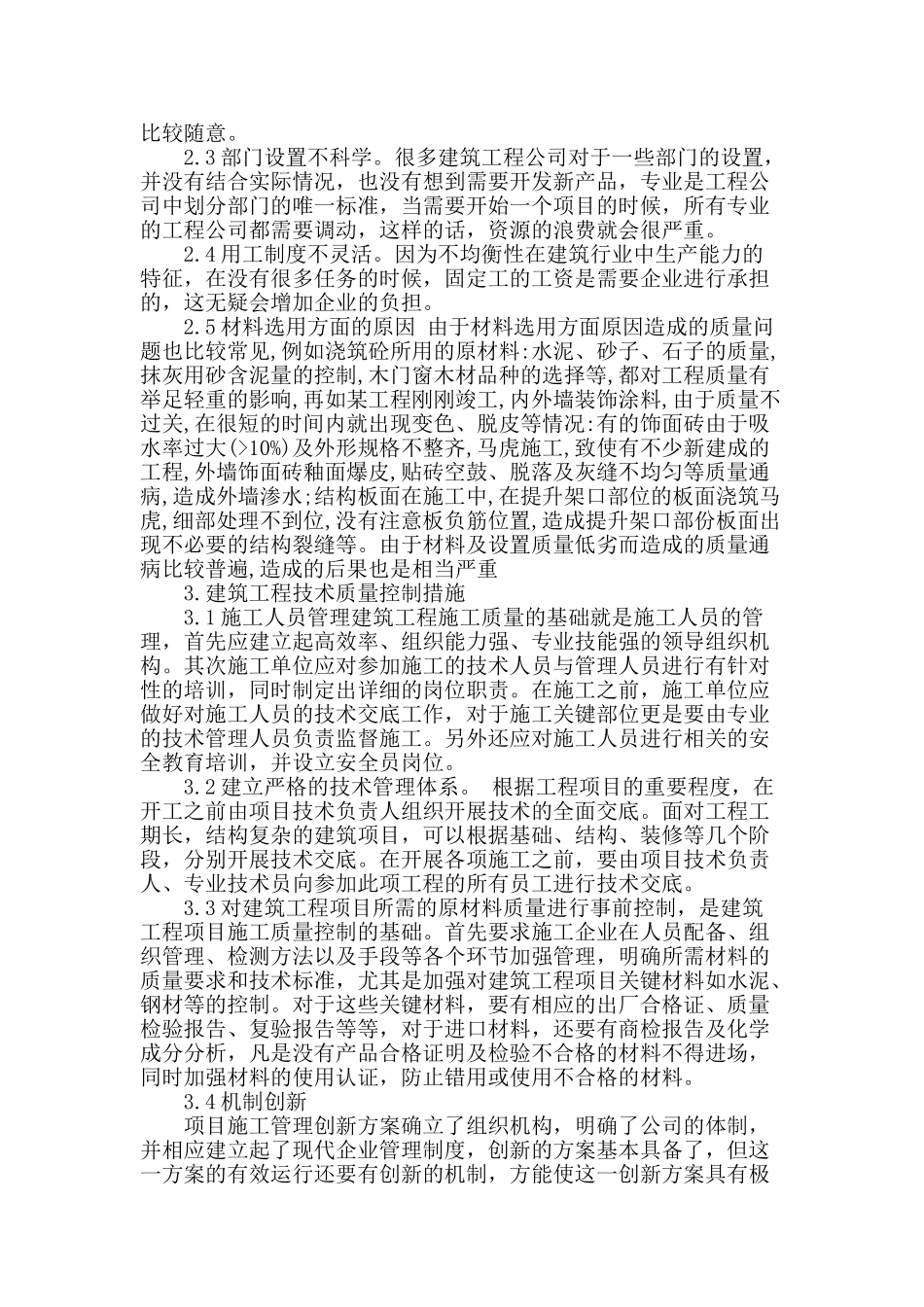 比较随意。

2.3部门设置不科学。很多建筑工程公司对于一些部门的设置，并没有结合实际情况，也没有想到需要开发新产品，专业是工程公司中划分部门的唯一标准，当需要开始一个项目的时候，所有专业的工程公司都需要调动，这样的话，资源的浪费就会很严重。

2.4用工制度不灵活。因为不均衡性在建筑行业中生产能力的特征，在没有很多任务的时候，固定工的工资是需要企业进行承担的，这无疑会增加企业的负担。

2.5材料选用方面的原因 由于材料选用方面原因造成的质量问题也比较常见,例如浇筑砼所用的原材料:水泥、砂子、石子的质量,抹灰用砂含泥量的控制,木门窗木材品种的选择等,都对工程质量有举足轻重的影响,再如某工程刚刚竣工,内外墙装饰涂料,由于质量不过关,在很短的时间内就出现变色、脱皮等情况:有的饰面砖由于吸水率过大(>10%)及外形规格不整齐,马虎施工,致使有不少新建成的工程,外墙饰面砖釉面爆皮,贴砖空鼓、脱落及灰缝不均匀等质量通病,造成外墙渗水;结构板面在施工中,在提升架口部位的板面浇筑马虎,细部处理不到位,没有注意板负筋位置,造成提升架口部份板面出现不必要的结构裂缝等。由于材料及设置质量低劣而造成的质量通病比较普遍,造成的后果也是相当严重

3.建筑工程技术质量控制措施

3.1施工人员管理建筑工程施工质量的基础就是施工人员的管理，首先应建立起高效率、组织能力强、专业技能强的领导组织机构。其次施工单位应对参加施工的技术人员与管理人员进行有针对性的培训，同时制定出详细的岗位职责。在施工之前，施工单位应做好对施工人员的技术交底工作，对于施工关键部位更是要由专业的技术管理人员负责监督施工。另外还应对施工人员进行相关的安全教育培训，并设立安全员岗位。

3.2建立严格的技术管理体系。 根据工程项目的重要程度，在开工之前由项目技术负责人组织开展技术的全面交底。面对工程工期长，结构复杂的建筑项目，可以根据基础、结构、装修等几个阶段，分别开展技术交底。在开展各项施工之前，要由项目技术负责人、专业技术员向参加此项工程的所有员工进行技术交底。

3.3对建筑工程项目所需的原材料质量进行事前控制，是建筑工程项目施工质量控制的基础。首先要求施工企业在人员配备、组织管理、检测方法以及手段等各个环节加强管理，明确所需材料的质量要求和技术标准，尤其是加强对建筑工程项目关键材料如水泥、钢材等的控制。对于这些关键材料，要有相应的出厂合格证、质量检验报告、复验报告等等，对于进口材料，还要有商检报告及化学成分分析，凡是没有产品合格证明及检验不合格的材料不得进场，同时加强材料的使用认证，防止错用或使用不合格的材料。

3.4机制创新

项目施工管理创新方案确立了组织机构，明确了公司的体制，并相应建立起了现代企业管理制度，创新的方案基本具备了，但这一方案的有效运行还要有创新的机制，方能使这一创新方案具有极